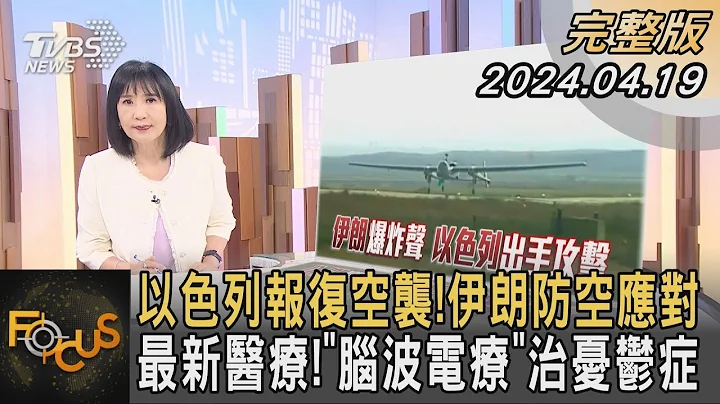 TVBS NEWS

完整版
2024.04.19

伊朗爆炸聲 以色列出手攻擊

FOCUS

以色列報復空襲!伊朗防空應對
最新醫療!"腦波電療"治憂鬱症